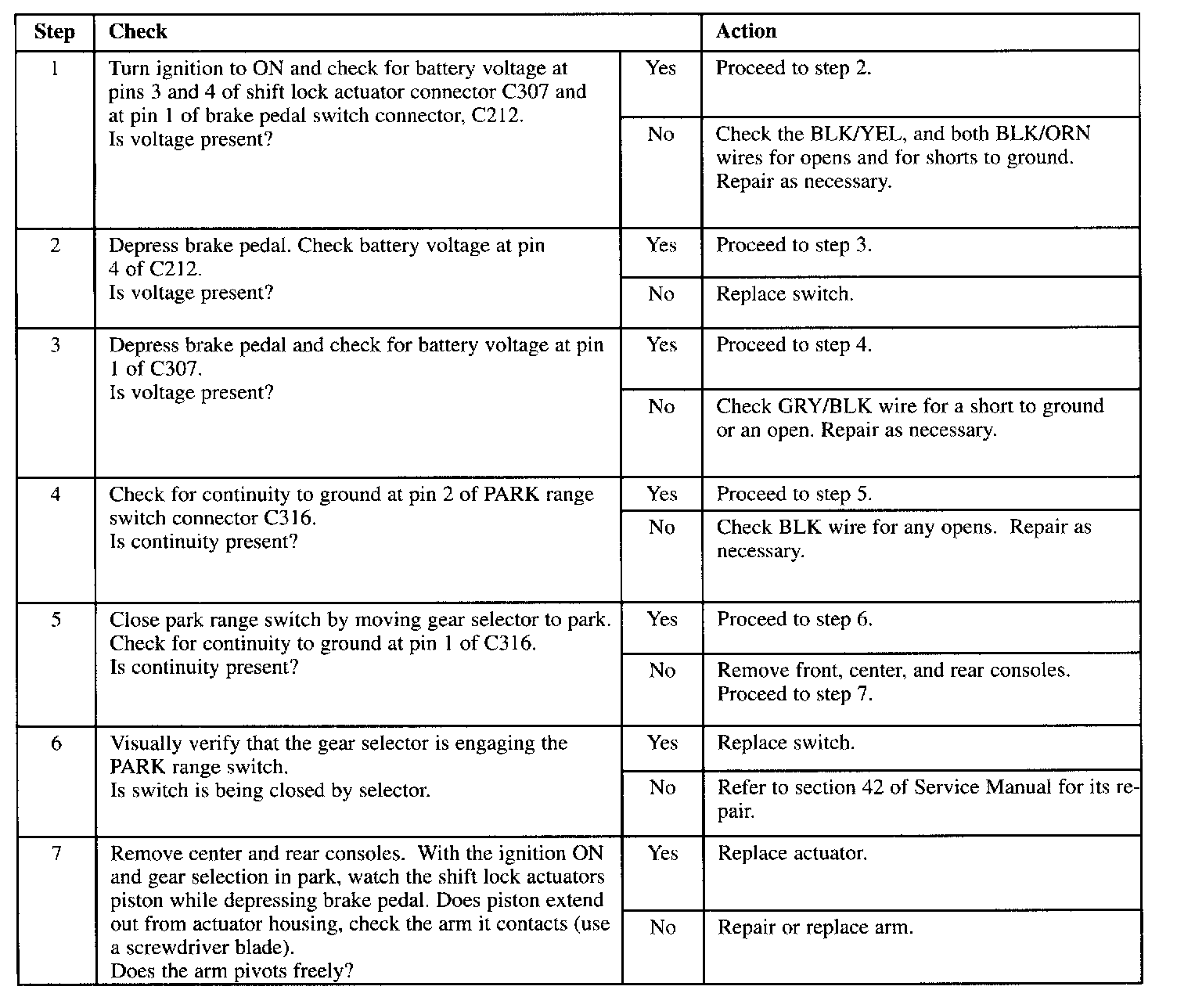 | Step | Check | | Action |
|---|---|---|---|
| 1 | Turn ignition to ON and check for battery voltage at pins 3 and 4 of shift lock actuator connector C307 and at pin 1 of brake pedal switch connector, C212. Is voltage present? | Yes | Proceed to step 2. |
| | | No | Check the BLK/YEL, and both BLK/ORN wires for opens and for shorts to ground. Repair as necessary. |
| 2 | Depress brake pedal. Check battery voltage at pin 4 of C212. Is voltage present? | Yes | Proceed to step 3. |
| | | No | Replace switch. |
| 3 | Depress brake pedal and check for battery voltage at pin 1 of C307. Is voltage present? | Yes | Proceed to step 4. |
| | | No | Check GRY/BLK wire for a short to ground or an open. Repair as necessary. |
| 4 | Check for continuity to ground at pin 2 of PARK range switch connector C316. Is continuity present? | Yes | Proceed to step 5. |
| | | No | Check BLK wire for any opens. Repair as necessary. |
| 5 | Close park range switch by moving gear selector to park. Check for continuity to ground at pin 1 of C316. Is continuity present? | Yes | Proceed to step 6. |
| | | No | Remove front, center, and rear consoles. Proceed to step 7. |
| 6 | Visually verify that the gear selector is engaging the PARK range switch. Is switch is being closed by selector. | Yes | Replace switch. |
| | | No | Refer to section 42 of Service Manual for its repair. |
| 7 | Remove center and rear consoles. With the ignition ON and gear selection in park, watch the shift lock actuators piston while depressing brake pedal. Does piston extend out from actuator housing, check the arm it contacts (use a screwdriver blade). Does the arm pivots freely? | Yes | Replace actuator. |
| | | No | Repair or replace arm. |